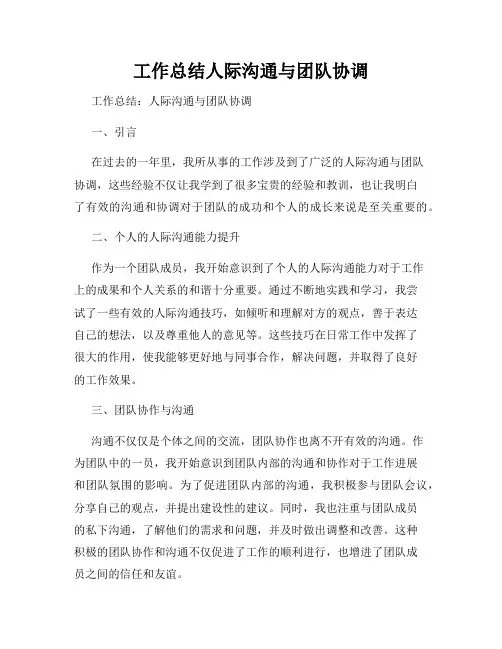 工作总结人际沟通与团队协调

工作总结：人际沟通与团队协调

一、引言

在过去的一年里，我所从事的工作涉及到了广泛的人际沟通与团队协调，这些经验不仅让我学到了很多宝贵的经验和教训，也让我明白了有效的沟通和协调对于团队的成功和个人的成长来说是至关重要的。

二、个人的人际沟通能力提升

作为一个团队成员，我开始意识到了个人的人际沟通能力对于工作上的成果和个人关系的和谐十分重要。通过不断地实践和学习，我尝试了一些有效的人际沟通技巧，如倾听和理解对方的观点，善于表达自己的想法，以及尊重他人的意见等。这些技巧在日常工作中发挥了很大的作用，使我能够更好地与同事合作，解决问题，并取得了良好的工作效果。

三、团队协作与沟通

沟通不仅仅是个体之间的交流，团队协作也离不开有效的沟通。作为团队中的一员，我开始意识到团队内部的沟通和协作对于工作进展和团队氛围的影响。为了促进团队内部的沟通，我积极参与团队会议，分享自己的观点，并提出建设性的建议。同时，我也注重与团队成员的私下沟通，了解他们的需求和问题，并及时做出调整和改善。这种积极的团队协作和沟通不仅促进了工作的顺利进行，也增进了团队成员之间的信任和友谊。